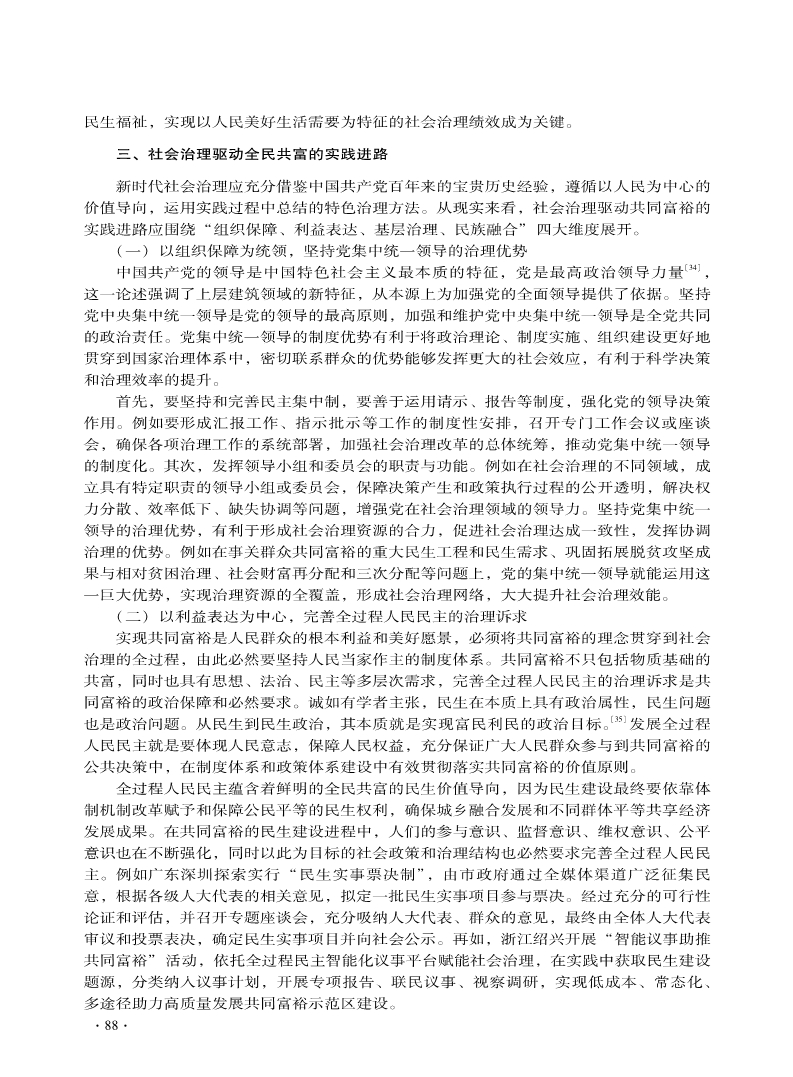 民生福祉，实现以人民美好生活需要为特征的社会治理绩效成为关键。

三、社会治理驱动全民共富的实践进路

新时代社会治理应充分借鉴中国共产党百年来的宝贵历史经验，遵循以人民为中心的价值导向，运用实践过程中总结的特色治理方法。从现实来看，社会治理驱动共同富裕的实践进路应围绕“组织保障、利益表达、基层治理、民族融合”四大维度展开。

（一）以组织保障为统领，坚持党集中统一领导的治理优势

中国共产党的领导是中国特色社会主义最本质的特征，党是最高政治领导力量$^{[34]}$，这一论述强调了上层建筑领域的新特征，从本源上为加强党的全面领导提供了依据。坚持党中央集中统一领导是党的领导的最高原则，加强和维护党中央集中统一领导是全党共同的政治责任。党集中统一领导的制度优势有利于将政治理论、制度实施、组织建设更好地贯穿到国家治理体系中，密切联系群众的优势能够发挥更大的社会效应，有利于科学决策和治理效率的提升。

首先，要坚持和完善民主集中制，要善于运用请示、报告等制度，强化党的领导决策作用。例如要形成汇报工作、指示批示等工作的制度性安排，召开专门工作会议或座谈会，确保各项治理工作的系统部署，加强社会治理改革的总体统筹，推动党集中统一领导的制度化。其次，发挥领导小组和委员会的职责与功能。例如在社会治理的不同领域，成立具有特定职责的领导小组或委员会，保障决策产生和政策执行过程的公开透明，解决权力分散、效率低下、缺失协调等问题，增强党在社会治理领域的领导力。坚持党集中统一领导的治理优势，有利于形成社会治理资源的合力，促进社会治理达成一致性，发挥协调治理的优势。例如在事关群众共同富裕的重大民生工程和民生需求、巩固拓展脱贫攻坚成果与相对贫困治理、社会财富再分配和三次分配等问题上，党的集中统一领导就能运用这一巨大优势，实现治理资源的全覆盖，形成社会治理网络，大大提升社会治理效能。

（二）以利益表达为中心，完善全过程人民民主的治理诉求

实现共同富裕是人民群众的根本利益和美好愿景，必须将共同富裕的理念贯穿到社会治理的全过程，由此必然要坚持人民当家作主的制度体系。共同富裕不只包括物质基础的共富，同时也具有思想、法治、民主等多层次需求，完善全过程人民民主的治理诉求是共同富裕的政治保障和必然要求。诚如有学者主张，民生在本质上具有政治属性，民生问题也是政治问题。从民生到民生政治，其本质就是实现富民利民的政治目标。$^{[35]}$发展全过程人民民主就是要体现人民意志，保障人民权益，充分保证广大人民群众参与到共同富裕的公共决策中，在制度体系和政策体系建设中有效贯彻落实共同富裕的价值原则。

全过程人民民主蕴含着鲜明的全民共富的民生价值导向，因为民生建设最终要依靠体制机制改革赋予和保障公民平等的民生权利，确保城乡融合发展和不同群体平等共享经济发展成果。在共同富裕的民生建设进程中，人们的参与意识、监督意识、维权意识、公平意识也在不断强化，同时以此为目标的社会政策和治理结构也必然要求完善全过程人民民主。例如广东深圳探索实行“民生实事票决制”，由市政府通过全媒体渠道广泛征集民意，根据各级人大代表的相关意见，拟定一批民生实事项目参与票决。经过充分的可行性论证和评估，并召开专题座谈会，充分吸纳人大代表、群众的意见，最终由全体人大代表审议和投票表决，确定民生实事项目并向社会公示。再如，浙江绍兴开展“智能议事助推共同富裕”活动，依托全过程民主智能化议事平台赋能社会治理，在实践中获取民生建设题源，分类纳入议事计划，开展专项报告、联民议事、视察调研，实现低成本、常态化、多途径助力高质量发展共同富裕示范区建设。

· 88 ·